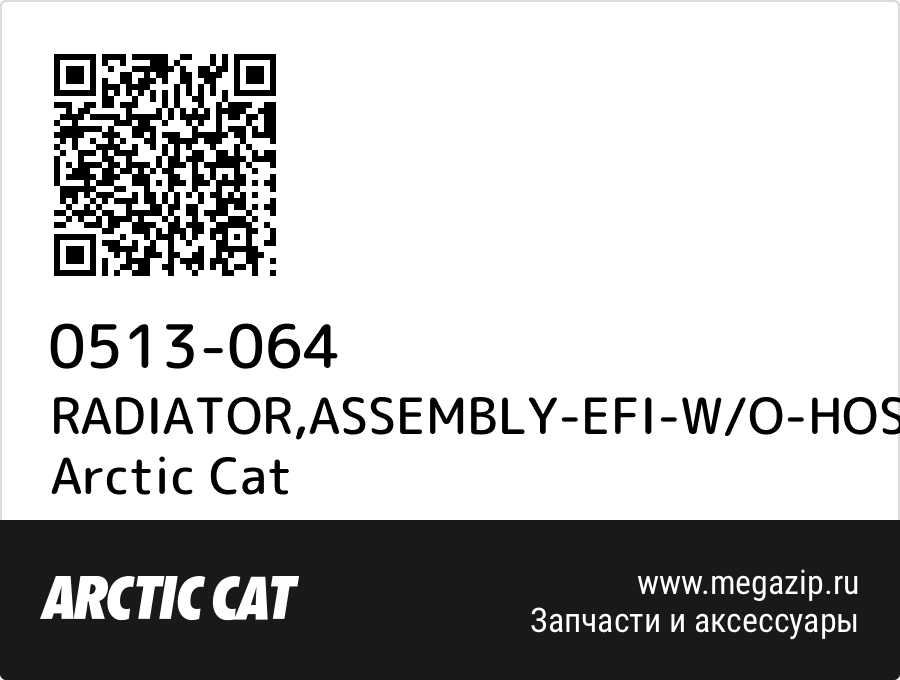 0513-064
RADIATOR,ASSEMBLY-EFI-W/O-HOS
Arctic Cat

ARCTIC CAT

www.megazip.ru
Запчасти и аксессуары